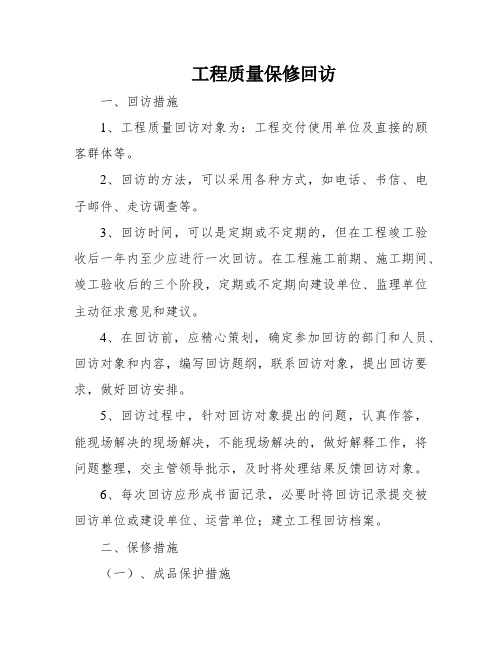 工程质量保修回访

一、回访措施

1、工程质量回访对象为：工程交付使用单位及直接的顾客群体等。

2、回访的方法，可以采用各种方式，如电话、书信、电子邮件、走访调查等。

3、回访时间，可以是定期或不定期的，但在工程竣工验收后一年内至少应进行一次回访。在工程施工前期、施工期间、竣工验收后的三个阶段，定期或不定期向建设单位、监理单位主动征求意见和建议。

4、在回访前，应精心策划，确定参加回访的部门和人员、回访对象和内容，编写回访题纲，联系回访对象，提出回访要求，做好回访安排。

5、回访过程中，针对回访对象提出的问题，认真作答，能现场解决的现场解决，不能现场解决的，做好解释工作，将问题整理，交主管领导批示，及时将处理结果反馈回访对象。

6、每次回访应形成书面记录，必要时将回访记录提交被回访单位或建设单位、运营单位；建立工程回访档案。

二、保修措施

（一）、成品保护措施